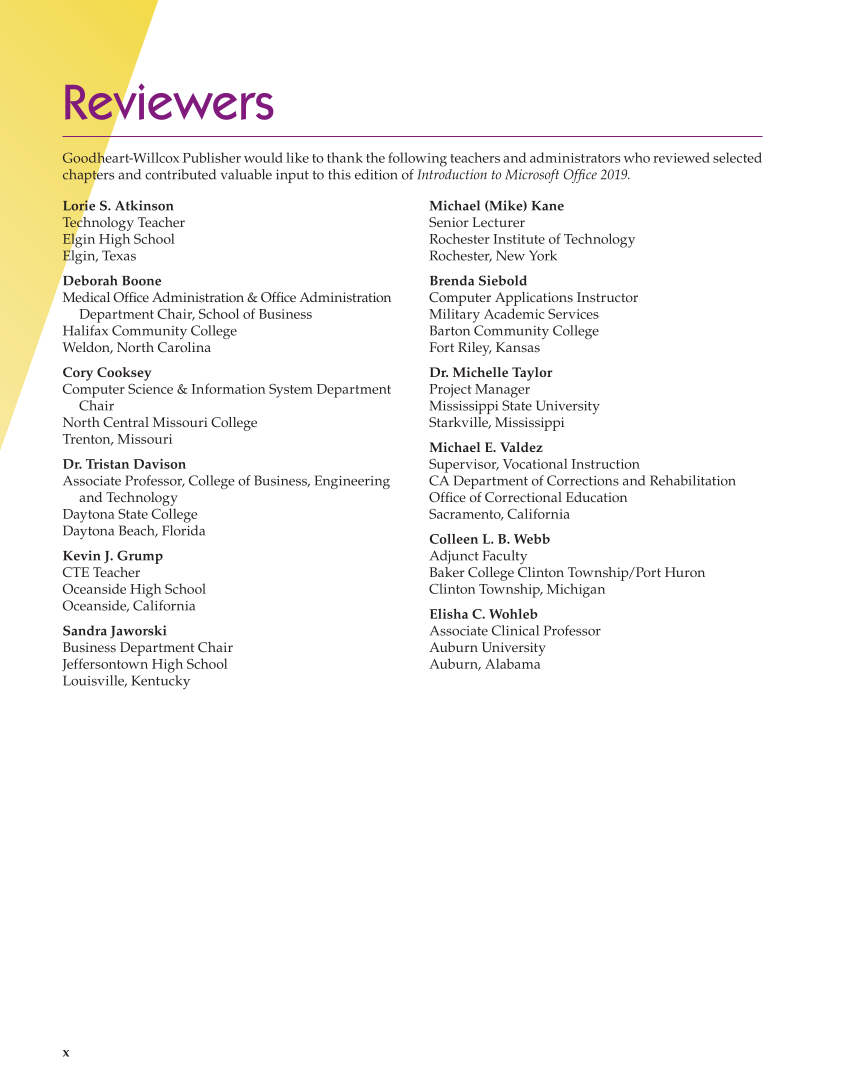 Reviewers

Goodheart-Willcox Publisher would like to thank the following teachers and administrators who reviewed selected chapters and contributed valuable input to this edition of Introduction to Microsoft Office 2019.

Lorie S. Atkinson
Technology Teacher
Elgin High School
Elgin, Texas

Deborah Boone
Medical Office Administration & Office Administration Department Chair, School of Business
Halifax Community College
Weldon, North Carolina

Cory Cooksey
Computer Science & Information System Department Chair
North Central Missouri College
Trenton, Missouri

Dr. Tristan Davison
Associate Professor, College of Business, Engineering and Technology
Daytona State College
Daytona Beach, Florida

Kevin J. Grump
CTE Teacher
Oceanside High School
Oceanside, California

Sandra Jaworski
Business Department Chair
Jeffersontown High School
Louisville, Kentucky

Michael (Mike) Kane
Senior Lecturer
Rochester Institute of Technology
Rochester, New York

Brenda Siebold
Computer Applications Instructor
Military Academic Services
Barton Community College
Fort Riley, Kansas

Dr. Michelle Taylor
Project Manager
Mississippi State University
Starkville, Mississippi

Michael E. Valdez
Supervisor, Vocational Instruction
CA Department of Corrections and Rehabilitation
Office of Correctional Education
Sacramento, California

Colleen L. B. Webb
Adjunct Faculty
Baker College Clinton Township/Port Huron
Clinton Township, Michigan

Elisha C. Wohleb
Associate Clinical Professor
Auburn University
Auburn, Alabama

x